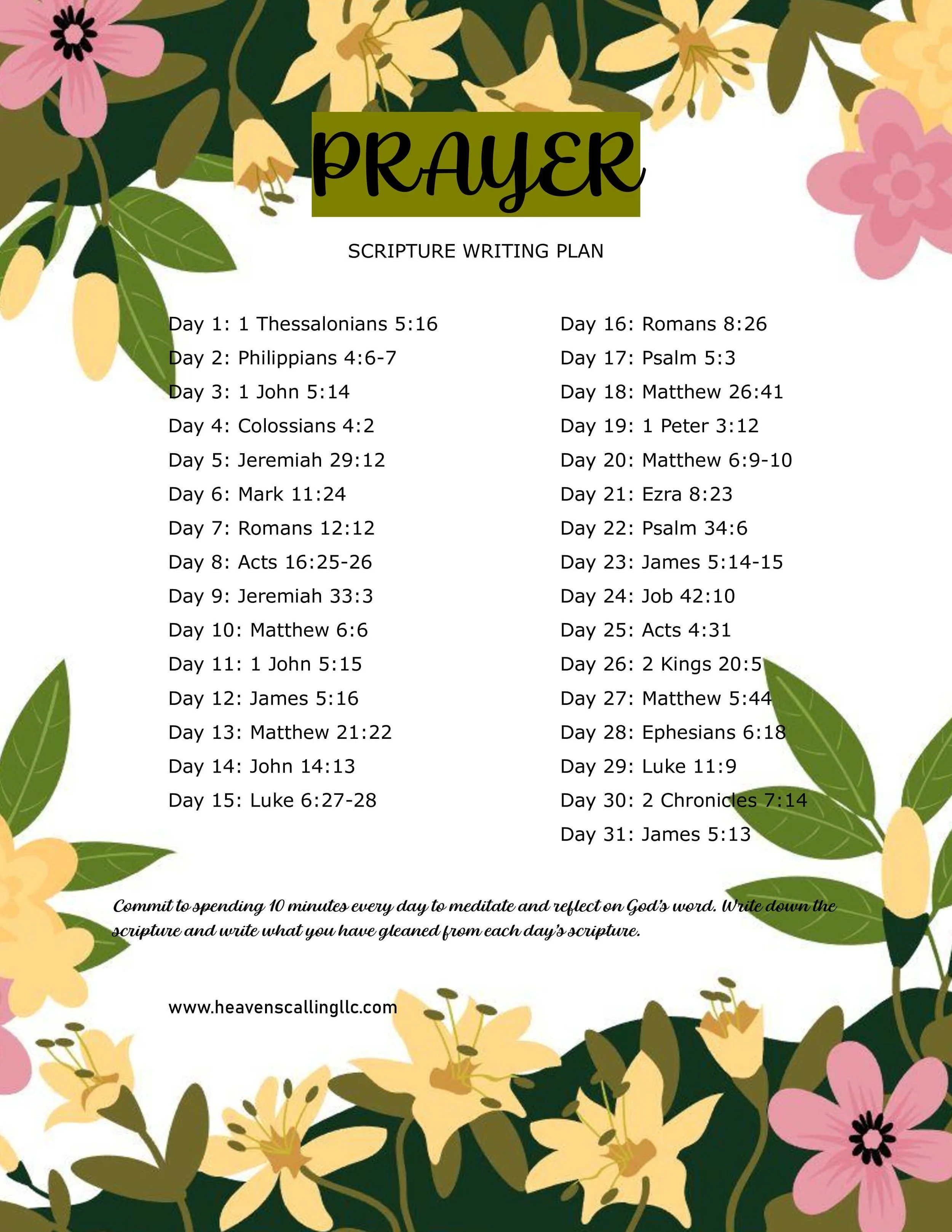 PRAYER

SCRIPTURE WRITING PLAN

Day 1: 1 Thessalonians 5:16
Day 2: Philippians 4:6-7
Day 3: 1 John 5:14
Day 4: Colossians 4:2
Day 5: Jeremiah 29:12
Day 6: Mark 11:24
Day 7: Romans 12:12
Day 8: Acts 16:25-26
Day 9: Jeremiah 33:3
Day 10: Matthew 6:6
Day 11: 1 John 5:15
Day 12: James 5:16
Day 13: Matthew 21:22
Day 14: John 14:13
Day 15: Luke 6:27-28

Day 16: Romans 8:26
Day 17: Psalm 5:3
Day 18: Matthew 26:41
Day 19: 1 Peter 3:12
Day 20: Matthew 6:9-10
Day 21: Ezra 8:23
Day 22: Psalm 34:6
Day 23: James 5:14-15
Day 24: Job 42:10
Day 25: Acts 4:31
Day 26: 2 Kings 20:5
Day 27: Matthew 5:44
Day 28: Ephesians 6:18
Day 29: Luke 11:9
Day 30: 2 Chronicles 7:14
Day 31: James 5:13

Commit to spending 10 minutes every day to meditate and reflect on God's word. Write down the scripture and write what you have gleaned from each day's scripture.

www.heavenscallingllc.com